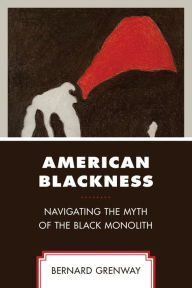 AMERICAN BLACKNESS

NAVIGATING THE MYTH OF THE BLACK MONOLITH

BERNARD GRENWAY